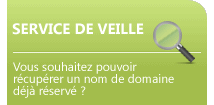 SERVICE DE VEILLE

Vous souhaitez pouvoir récupérer un nom de domaine déjà réservé ?